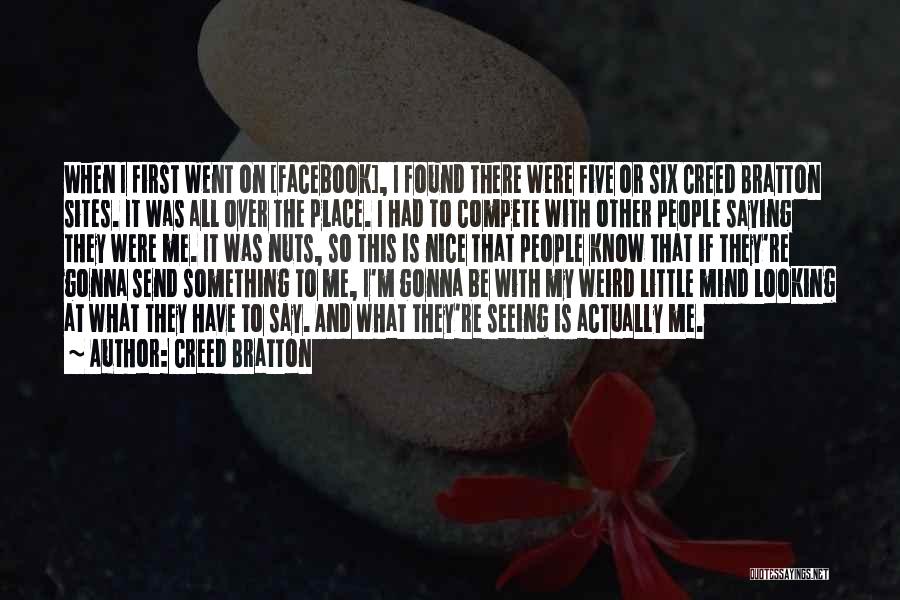 WHEN I FIRST WENT ON [FACEBOOK], I FOUND THERE WERE FIVE OR SIX CREED BRATTON SITES. IT WAS ALL OVER THE PLACE. I HAD TO COMPETE WITH OTHER PEOPLE SAYING THEY WERE ME. IT WAS NUTS, SO THIS IS NICE THAT PEOPLE KNOW THAT IF THEY'RE GONNA SEND SOMETHING TO ME, I'M GONNA BE WITH MY WEIRD LITTLE MIND LOOKING AT WHAT THEY HAVE TO SAY. AND WHAT THEY'RE SEEING IS ACTUALLY ME.

~ AUTHOR: CREED BRATTON

QUOTESSAYINGS.NET